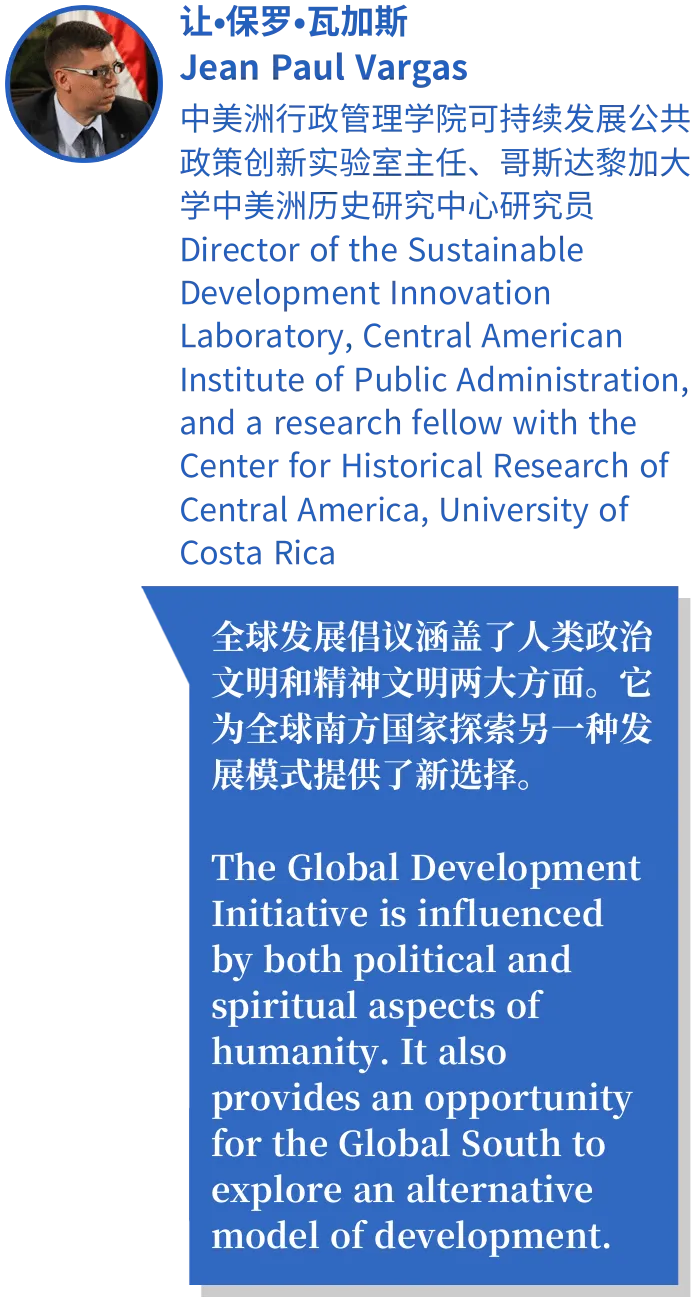 让•保罗•瓦加斯
Jean Paul Vargas

中美洲行政管理学院可持续发展公共政策创新实验室主任、哥斯达黎加大学中美洲历史研究中心研究员
Director of the Sustainable Development Innovation Laboratory, Central American Institute of Public Administration, and a research fellow with the Center for Historical Research of Central America, University of Costa Rica

全球发展倡议涵盖了人类政治文明和精神文明两大方面。它为全球南方国家探索另一种发展模式提供了新选择。

The Global Development Initiative is influenced by both political and spiritual aspects of humanity. It also provides an opportunity for the Global South to explore an alternative model of development.